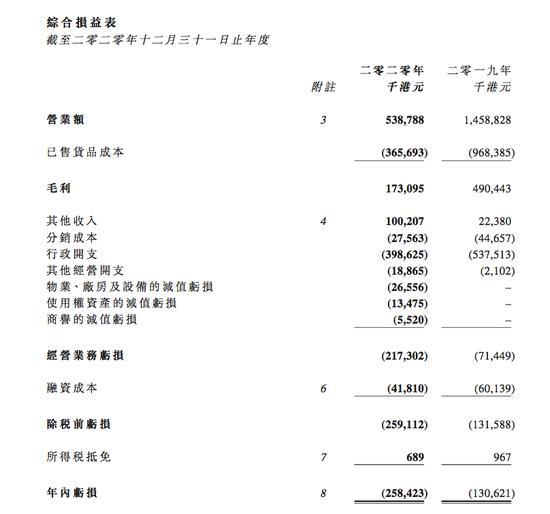 綜合損益表
截至二零二零年十二月三十一日止年度

| | 附註 | 二零二零年 千港元 | 二零一九年 千港元 |
|---|---|---|---|
| 營業額 | 3 | 538,788 | 1,458,828 |
| 已售貨品成本 | | (365,693) | (968,385) |
| 毛利 | | 173,095 | 490,443 |
| 其他收入 | 4 | 100,207 | 22,380 |
| 分銷成本 | | (27,563) | (44,657) |
| 行政開支 | | (398,625) | (537,513) |
| 其他經營開支 | | (18,865) | (2,102) |
| 物業、廠房及設備的減值虧損 | | (26,556) | – |
| 使用權資產的減值虧損 | | (13,475) | – |
| 商譽的減值虧損 | | (5,520) | – |
| 經營業務虧損 | | (217,302) | (71,449) |
| 融資成本 | 6 | (41,810) | (60,139) |
| 除稅前虧損 | | (259,112) | (131,588) |
| 所得稅抵免 | 7 | 689 | 967 |
| 年內虧損 | 8 | (258,423) | (130,621) |